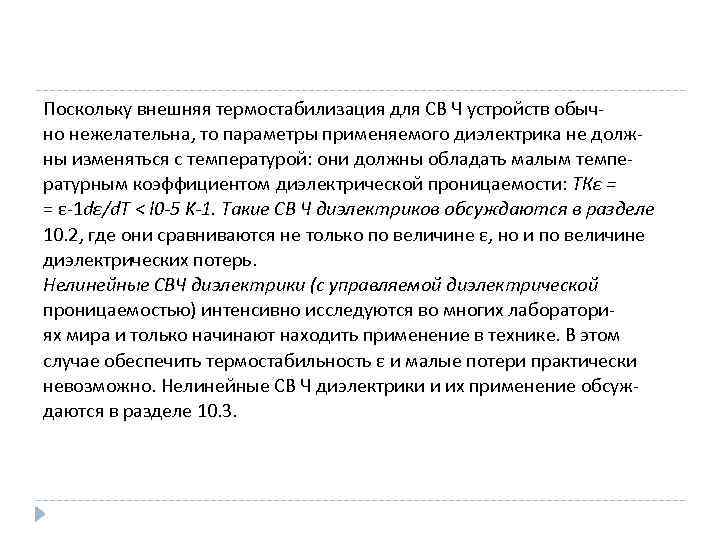 Поскольку внешняя термостабилизация для СВ Ч устройств обычно нежелательна, то параметры применяемого диэлектрика не должны изменяться с температурой: они должны обладать малым температурным коэффициентом диэлектрической проницаемости: ТКε = = ε-1dε/dT < l0-5 К-1. Такие СВ Ч диэлектриков обсуждаются в разделе 10.2, где они сравниваются не только по величине ε, но и по величине диэлектрических потерь.
Нелинейные СВЧ диэлектрики (с управляемой диэлектрической проницаемостью) интенсивно исследуются во многих лабораториях мира и только начинают находить применение в технике. В этом случае обеспечить термостабильность ε и малые потери практически невозможно. Нелинейные СВ Ч диэлектрики и их применение обсуждаются в разделе 10.3.